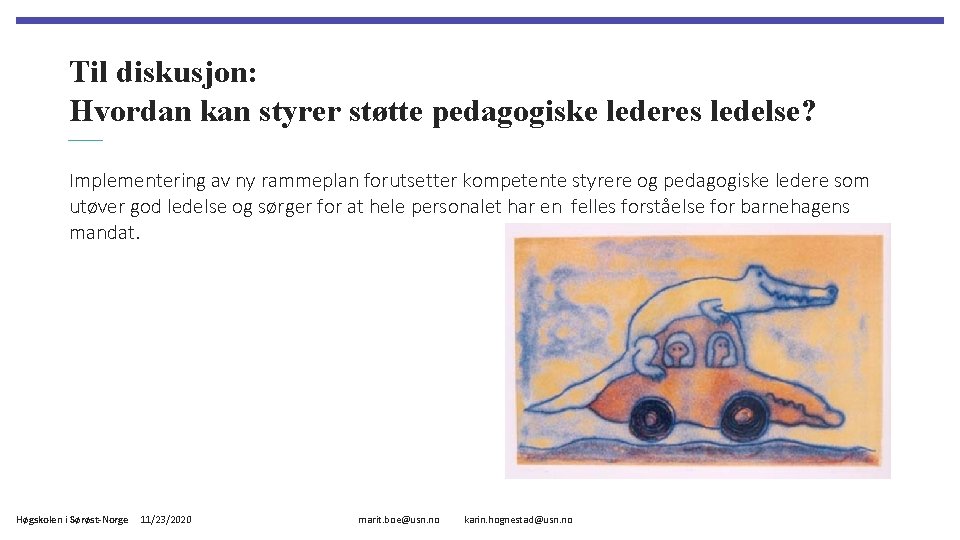 Til diskusjon:
Hvordan kan styrer støtte pedagogiske lederes ledelse?

Implementering av ny rammeplan forutsetter kompetente styrere og pedagogiske ledere som utøver god ledelse og sørger for at hele personalet har en felles forståelse for barnehagens mandat.

Høgskolen i Sørøst-Norge 11/23/2020 marit.boe@usn.no karin.hognestad@usn.no